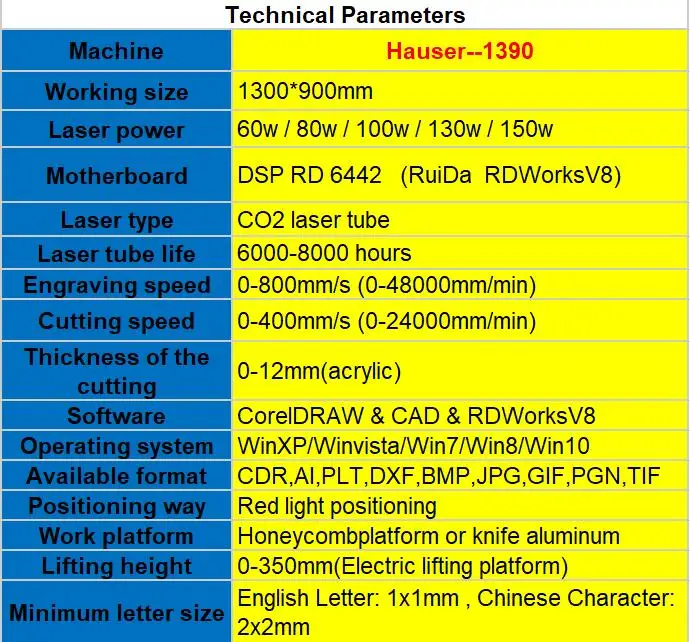 Technical Parameters

| Machine | Hauser--1390 |
|---|---|
| Working size | 1300*900mm |
| Laser power | 60w / 80w / 100w / 130w / 150w |
| Motherboard | DSP RD 6442 (RuiDa RDWorksV8) |
| Laser type | CO2 laser tube |
| Laser tube life | 6000-8000 hours |
| Engraving speed | 0-800mm/s (0-48000mm/min) |
| Cutting speed | 0-400mm/s (0-24000mm/min) |
| Thickness of the cutting | 0-12mm(acrylic) |
| Software | CorelDRAW & CAD & RDWorksV8 |
| Operating system | WinXP/Winvista/Win7/Win8/Win10 |
| Available format | CDR,AI,PLT,DXF,BMP,JPG,GIF,PGN,TIF |
| Positioning way | Red light positioning |
| Work platform | Honeycombplatform or knife aluminum |
| Lifting height | 0-350mm(Electric lifting platform) |
| Minimum letter size | English Letter: 1x1mm , Chinese Character: 2x2mm |